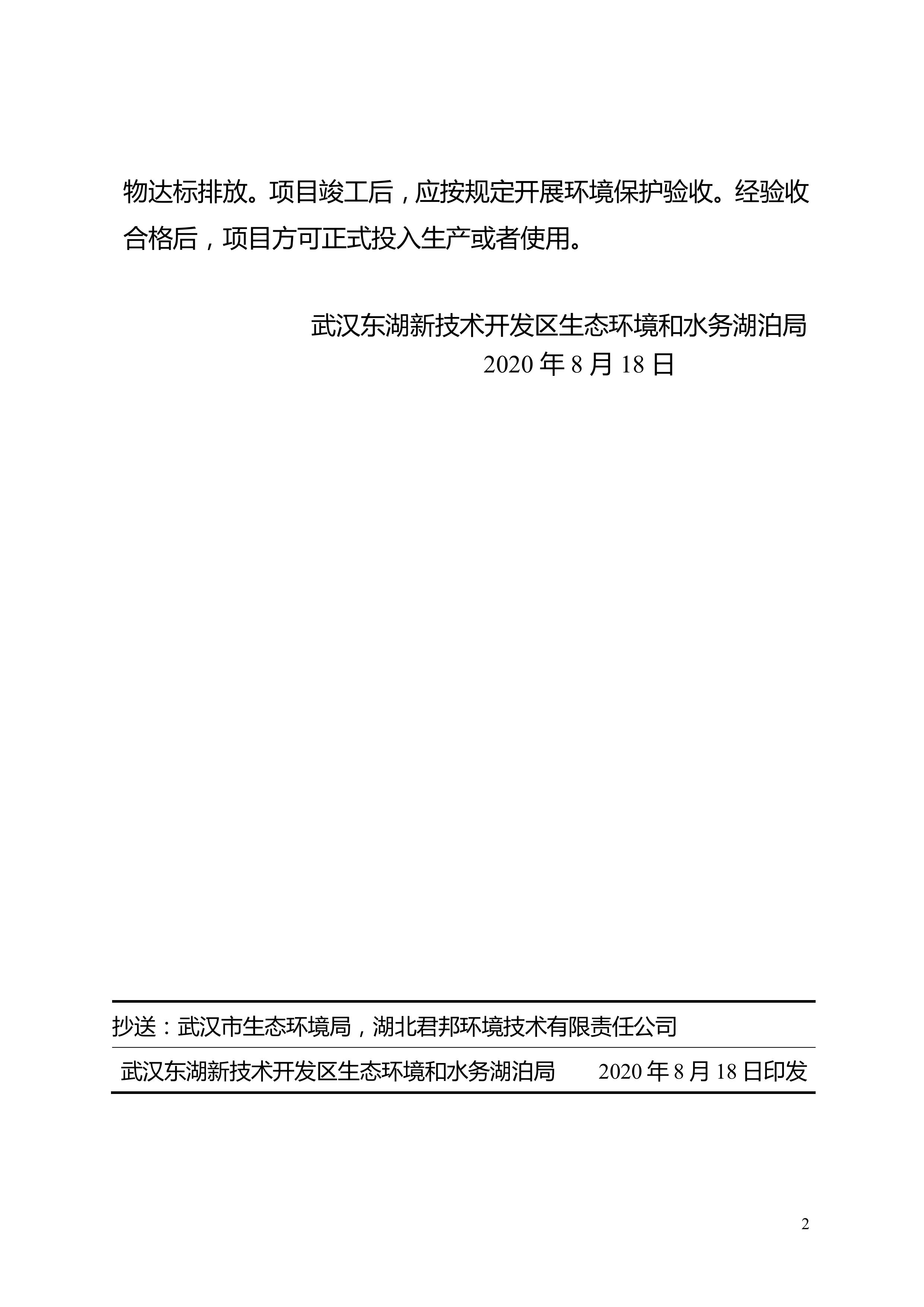 物达标排放。项目竣工后，应按规定开展环境保护验收。经验收合格后，项目方可正式投入生产或者使用。

武汉东湖新技术开发区生态环境和水务湖泊局
2020 年 8 月 18 日

抄送：武汉市生态环境局，湖北君邦环境技术有限责任公司

武汉东湖新技术开发区生态环境和水务湖泊局　　2020 年 8 月 18 日印发

2